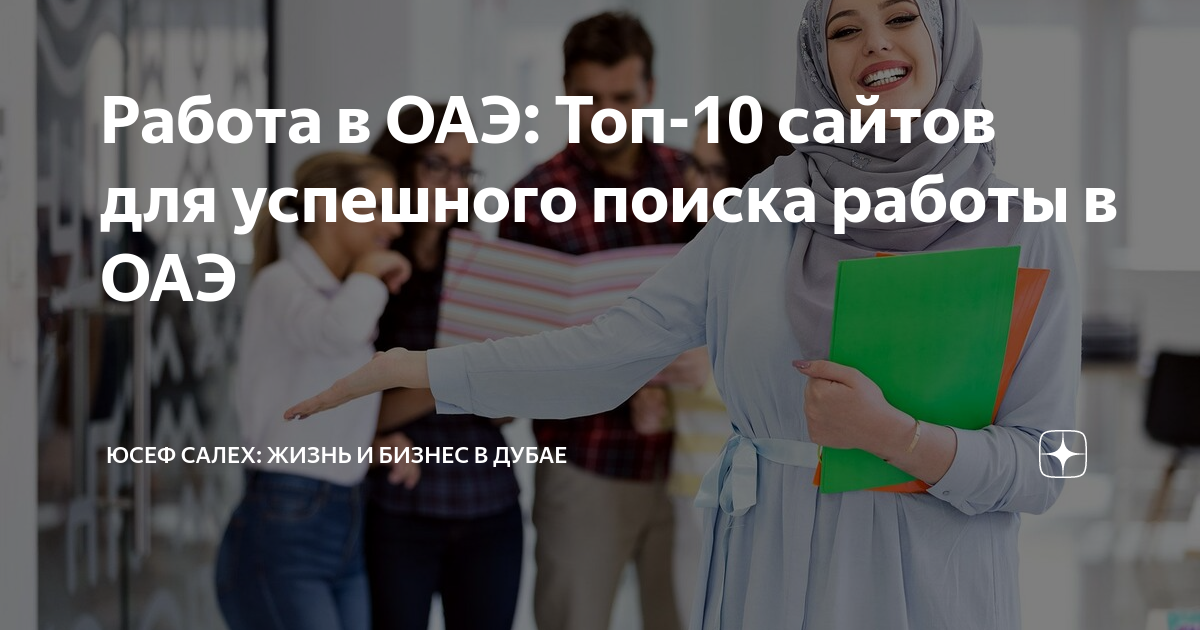 Работа в ОАЭ: Топ-10 сайтов для успешного поиска работы в ОАЭ

ЮСЕФ САЛЕХ: ЖИЗНЬ И БИЗНЕС В ДУБАЕ